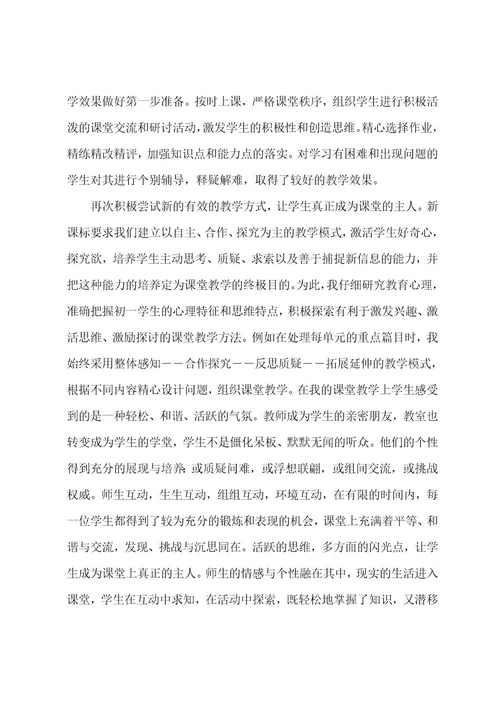 学效果做好第一步准备。按时上课，严格课堂秩序，组织学生进行积极活泼的课堂交流和研讨活动，激发学生的积极性和创造思维。精心选择作业，精练精改精评，加强知识点和能力点的落实。对学习有困难和出现问题的学生对其进行个别辅导，释疑解难，取得了较好的教学效果。

再次积极尝试新的有效的教学方式，让学生真正成为课堂的主人。新课标要求我们建立以自主、合作、探究为主的教学模式，激活学生好奇心，探究欲，培养学生主动思考、质疑、求索以及善于捕捉新信息的能力，并把这种能力的培养定为课堂教学的终极目的。为此，我仔细研究教育心理，准确把握初一学生的心理特征和思维特点，积极探索有利于激发兴趣、激活思维、激励探讨的课堂教学方法。例如在处理每单元的重点篇目时，我始终采用整体感知——合作探究——反思质疑——拓展延伸的教学模式，根据不同内容精心设计问题，组织课堂教学。在我的课堂教学上学生感受到的是一种轻松、和谐、活跃的气氛。教师成为学生的亲密朋友，教室也转变成为学生的学堂，学生不是僵化呆板、默默无闻的听众。他们的个性得到充分的展现与培养 或质疑问难，或浮想联翩，或组间交流，或挑战权威。师生互动，生生互动，组组互动，环境互动，在有限的时间内，每一位学生都得到了较为充分的锻炼和表现的机会，课堂上充满着平等、和谐与交流，发现、挑战与沉思同在。活跃的思维，多方面的闪光点，让学生成为课堂上真正的主人。师生的情感与个性融在其中，现实的生活进入课堂，学生在互动中求知，在活动中探索，既轻松地掌握了知识，又潜移